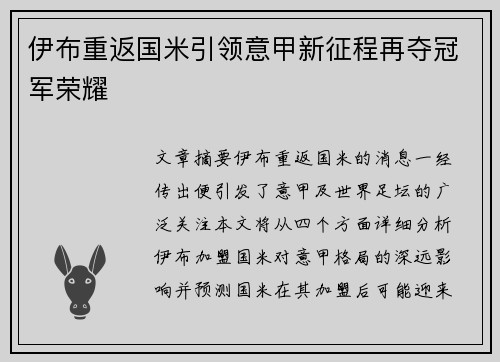 伊布重返国米引领意甲新征程再夺冠军荣耀

文章摘要伊布重返国米的消息一经传出便引发了意甲及世界足坛的广泛关注本文将从四个方面详细分析伊布加盟国米对意甲格局的深远影响并预测国米在其加盟后可能迎来